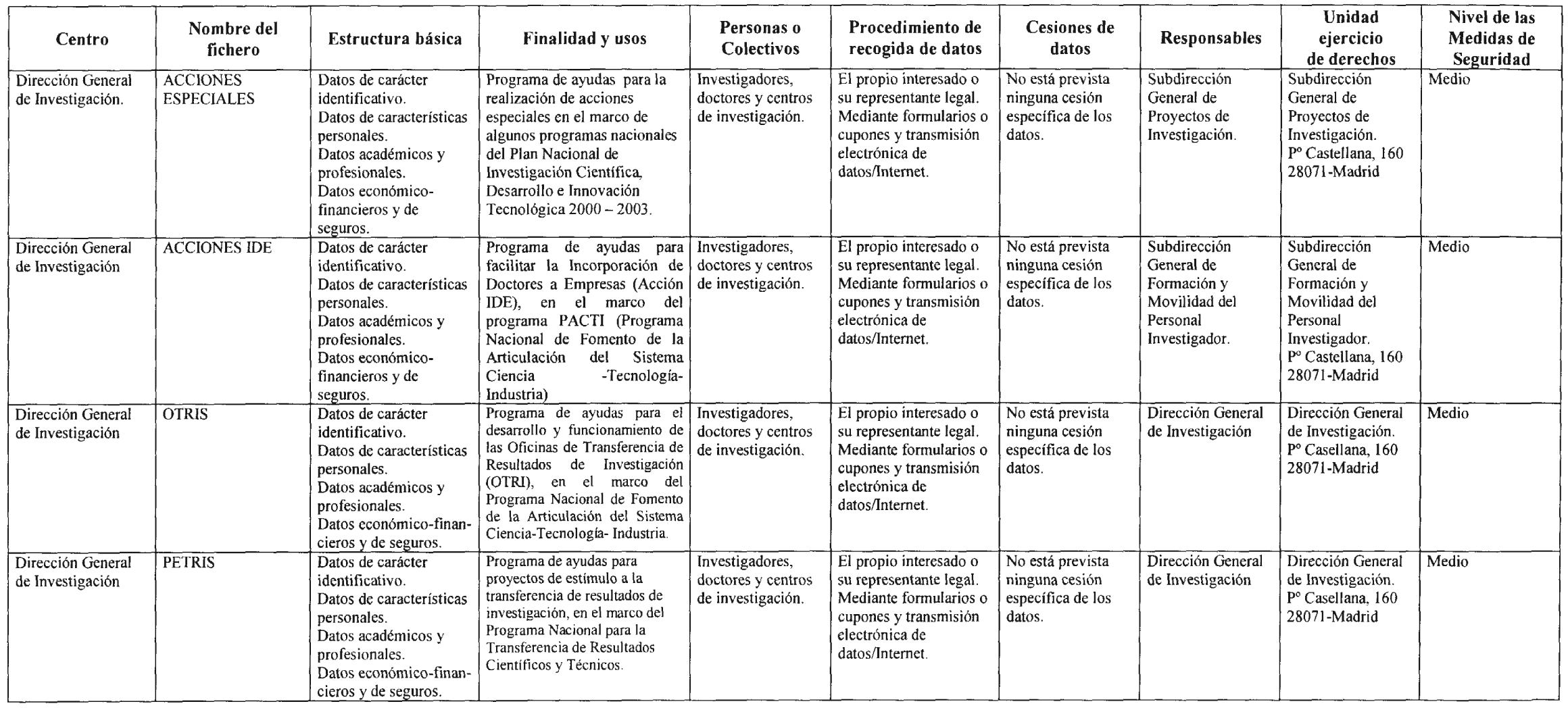 | Centro | Nombre del fichero | Estructura básica | Finalidad y usos | Personas o Colectivos | Procedimiento de recogida de datos | Cesiones de datos | Responsables | Unidad ejercicio de derechos | Nivel de las Medidas de Seguridad |
|---|---|---|---|---|---|---|---|---|---|
| Dirección General de Investigación. | ACCIONES ESPECIALES | Datos de carácter identificativo. Datos de características personales. Datos académicos y profesionales. Datos económico-financieros y de seguros. | Programa de ayudas para la realización de acciones especiales en el marco de algunos programas nacionales del Plan Nacional de Investigación Científica, Desarrollo e Innovación Tecnológica 2000 – 2003. | Investigadores, doctores y centros de investigación. | El propio interesado o su representante legal. Mediante formularios o cupones y transmisión electrónica de datos/Internet. | No está prevista ninguna cesión específica de los datos. | Subdirección General de Proyectos de Investigación. | Subdirección General de Proyectos de Investigación. Pº Castellana, 160 28071-Madrid | Medio |
| Dirección General de Investigación | ACCIONES IDE | Datos de carácter identificativo. Datos de características personales. Datos académicos y profesionales. Datos económico-financieros y de seguros. | Programa de ayudas para facilitar la Incorporación de Doctores a Empresas (Acción IDE), en el marco del programa PACTI (Programa Nacional de Fomento de la Articulación del Sistema Ciencia -Tecnología-Industria) | Investigadores, doctores y centros de investigación. | El propio interesado o su representante legal. Mediante formularios o cupones y transmisión electrónica de datos/Internet. | No está prevista ninguna cesión específica de los datos. | Subdirección General de Formación y Movilidad del Personal Investigador. | Subdirección General de Formación y Movilidad del Personal Investigador. Pº Castellana, 160 28071-Madrid | Medio |
| Dirección General de Investigación | OTRIS | Datos de carácter identificativo. Datos de características personales. Datos académicos y profesionales. Datos económico-financieros y de seguros. | Programa de ayudas para el desarrollo y funcionamiento de las Oficinas de Transferencia de Resultados de Investigación (OTRI), en el marco del Programa Nacional de Fomento de la Articulación del Sistema Ciencia-Tecnología- Industria. | Investigadores, doctores y centros de investigación. | El propio interesado o su representante legal. Mediante formularios o cupones y transmisión electrónica de datos/Internet. | No está prevista ninguna cesión específica de los datos. | Dirección General de Investigación | Dirección General de Investigación. Pº Casellana, 160 28071-Madrid | Medio |
| Dirección General de Investigación | PETRIS | Datos de carácter identificativo. Datos de características personales. Datos académicos y profesionales. Datos económico-financieros y de seguros. | Programa de ayudas para proyectos de estímulo a la transferencia de resultados de investigación, en el marco del Programa Nacional para la Transferencia de Resultados Científicos y Técnicos. | Investigadores, doctores y centros de investigación. | El propio interesado o su representante legal. Mediante formularios o cupones y transmisión electrónica de datos/Internet. | No está prevista ninguna cesión específica de los datos. | Dirección General de Investigación | Dirección General de Investigación. Pº Casellana, 160 28071-Madrid | Medio |